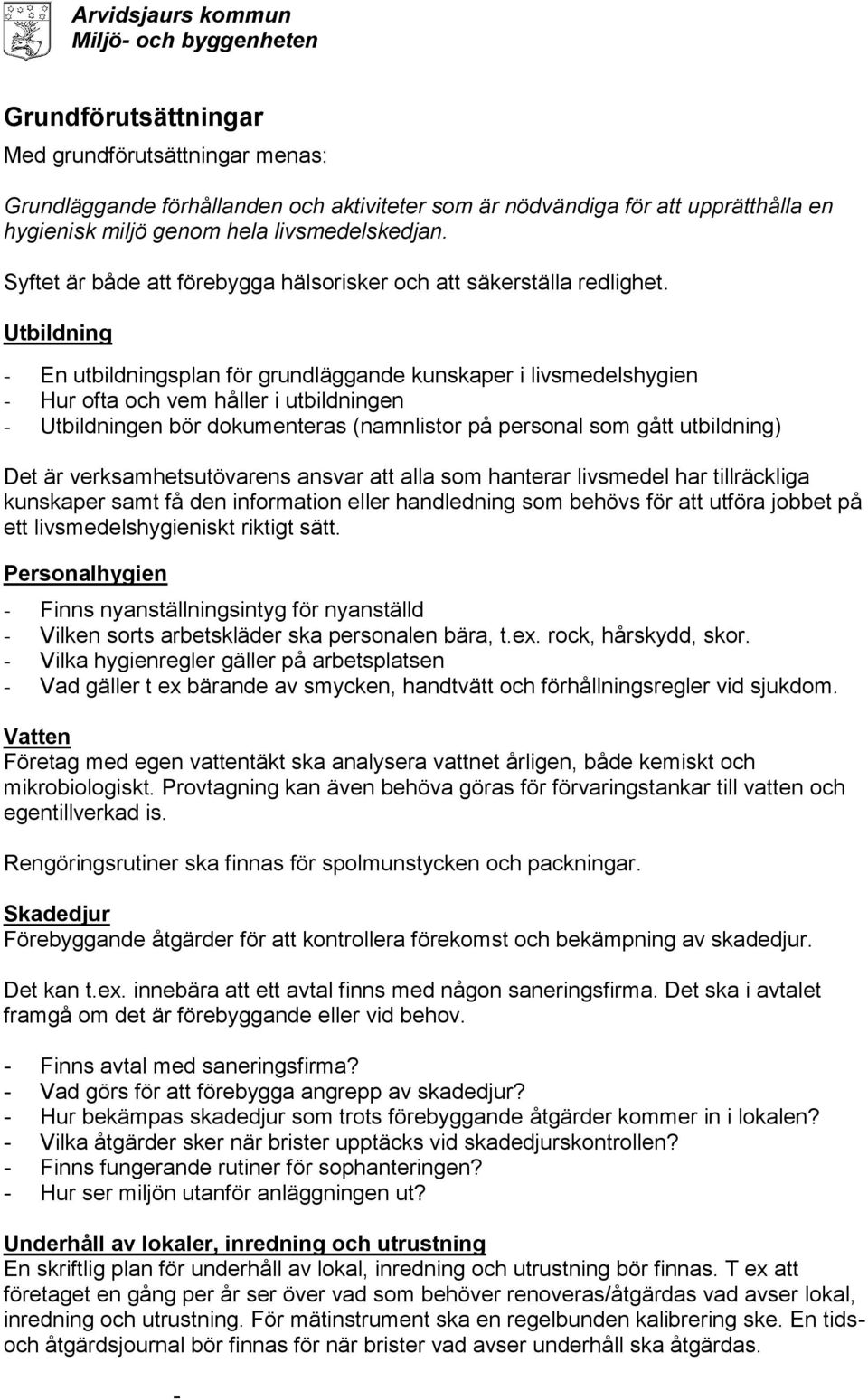 Arvidsjaurs kommun
Miljö- och byggenheten

Grundförutsättningar

Med grundförutsättningar menas:

Grundläggande förhållanden och aktiviteter som är nödvändiga för att upprätthålla en hygienisk miljö genom hela livsmedelskedjan.

Syftet är både att förebygga hälsorisker och att säkerställa redlighet.

Utbildning

- En utbildningsplan för grundläggande kunskaper i livsmedelshygien
- Hur ofta och vem håller i utbildningen
- Utbildningen bör dokumenteras (namnlistor på personal som gått utbildning)

Det är verksamhetsutövarens ansvar att alla som hanterar livsmedel har tillräckliga kunskaper samt få den information eller handledning som behövs för att utföra jobbet på ett livsmedelshygieniskt riktigt sätt.

Personalhygien

- Finns nyanställningsintyg för nyanställd
- Vilken sorts arbetskläder ska personalen bära, t.ex. rock, hårskydd, skor.
- Vilka hygienregler gäller på arbetsplatsen
- Vad gäller t ex bärande av smycken, handtvätt och förhållningsregler vid sjukdom.

Vatten

Företag med egen vattentäkt ska analysera vattnet årligen, både kemiskt och mikrobiologiskt. Provtagning kan även behöva göras för förvaringstankar till vatten och egentillverkad is.

Rengöringsrutiner ska finnas för spolmunstycken och packningar.

Skadedjur

Förebyggande åtgärder för att kontrollera förekomst och bekämpning av skadedjur.

Det kan t.ex. innebära att ett avtal finns med någon saneringsfirma. Det ska i avtalet framgå om det är förebyggande eller vid behov.

- Finns avtal med saneringsfirma?
- Vad görs för att förebygga angrepp av skadedjur?
- Hur bekämpas skadedjur som trots förebyggande åtgärder kommer in i lokalen?
- Vilka åtgärder sker när brister upptäcks vid skadedjurskontrollen?
- Finns fungerande rutiner för sophanteringen?
- Hur ser miljön utanför anläggningen ut?

Underhåll av lokaler, inredning och utrustning

En skriftlig plan för underhåll av lokal, inredning och utrustning bör finnas. T ex att företaget en gång per år ser över vad som behöver renoveras/åtgärdas vad avser lokal, inredning och utrustning. För mätinstrument ska en regelbunden kalibrering ske. En tids- och åtgärdsjournal bör finnas för när brister vad avser underhåll ska åtgärdas.

-